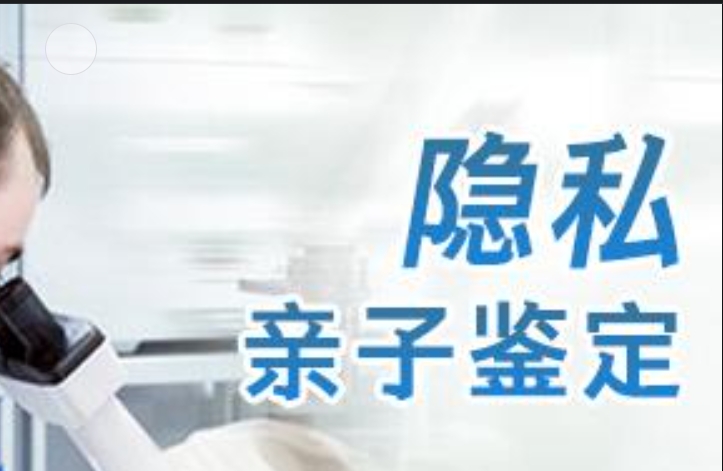 隐私
亲子鉴定